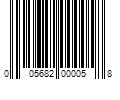 0 05682 00005 8